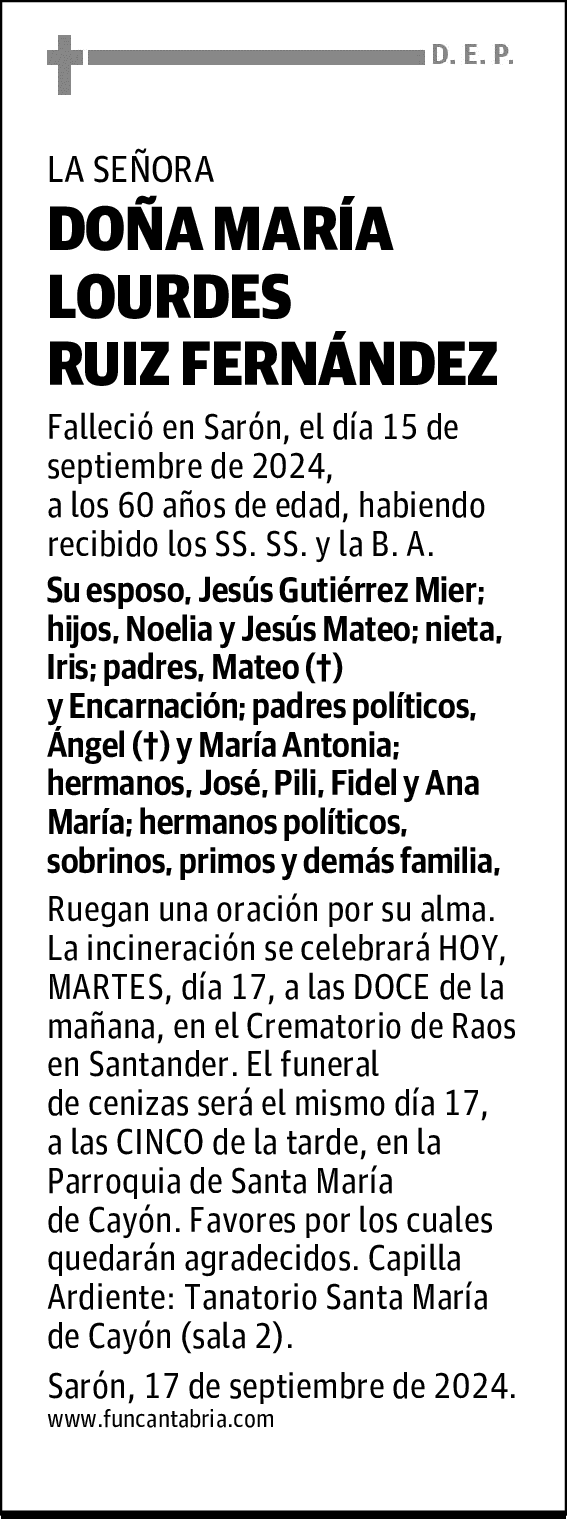 D. E. P.

LA SEÑORA

DOÑA MARÍA LOURDES RUIZ FERNÁNDEZ

Falleció en Sarón, el día 15 de septiembre de 2024, a los 60 años de edad, habiendo recibido los SS. SS. y la B. A.

Su esposo, Jesús Gutiérrez Mier; hijos, Noelia y Jesús Mateo; nieta, Iris; padres, Mateo (†) y Encarnación; padres políticos, Ángel (†) y María Antonia; hermanos, José, Pili, Fidel y Ana María; hermanos políticos, sobrinos, primos y demás familia,

Ruegan una oración por su alma. La incineración se celebrará HOY, MARTES, día 17, a las DOCE de la mañana, en el Crematorio de Raos en Santander. El funeral de cenizas será el mismo día 17, a las CINCO de la tarde, en la Parroquia de Santa María de Cayón. Favores por los cuales quedarán agradecidos. Capilla Ardiente: Tanatorio Santa María de Cayón (sala 2).

Sarón, 17 de septiembre de 2024.

www.funcantabria.com